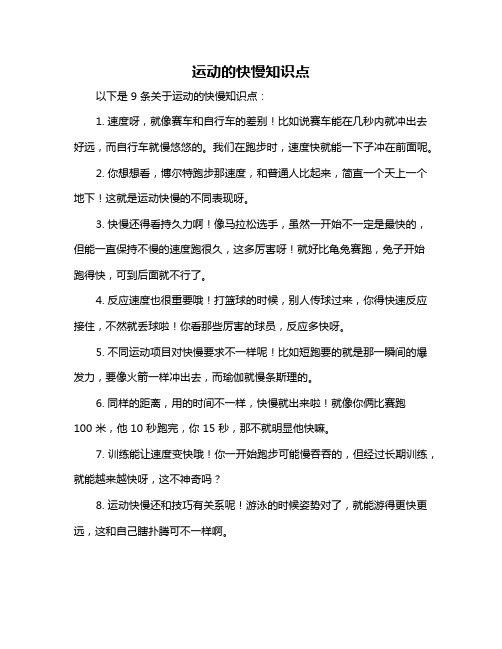 运动的快慢知识点

以下是 9 条关于运动的快慢知识点：

1. 速度呀，就像赛车和自行车的差别！比如说赛车能在几秒内就冲出去好远，而自行车就慢悠悠的。我们在跑步时，速度快就能一下子冲在前面呢。

2. 你想想看，博尔特跑步那速度，和普通人比起来，简直一个天上一个地下！这就是运动快慢的不同表现呀。

3. 快慢还得看持久力啊！像马拉松选手，虽然一开始不一定是最快的，但能一直保持不慢的速度跑很久，这多厉害呀！就好比龟兔赛跑，兔子开始跑得快，可到后面就不行了。

4. 反应速度也很重要哦！打篮球的时候，别人传球过来，你得快速反应接住，不然就丢球啦！你看那些厉害的球员，反应多快呀。

5. 不同运动项目对快慢要求不一样呢！比如短跑要的就是那一瞬间的爆发力，要像火箭一样冲出去，而瑜伽就慢条斯理的。

6. 同样的距离，用的时间不一样，快慢就出来啦！就像你俩比赛跑 100 米，他 10 秒跑完，你 15 秒，那不就明显他快嘛。

7. 训练能让速度变快哦！你一开始跑步可能慢吞吞的，但经过长期训练，就能越来越快呀，这不神奇吗？

8. 运动快慢还和技巧有关系呢！游泳的时候姿势对了，就能游得更快更远，这和自己瞎扑腾可不一样啊。